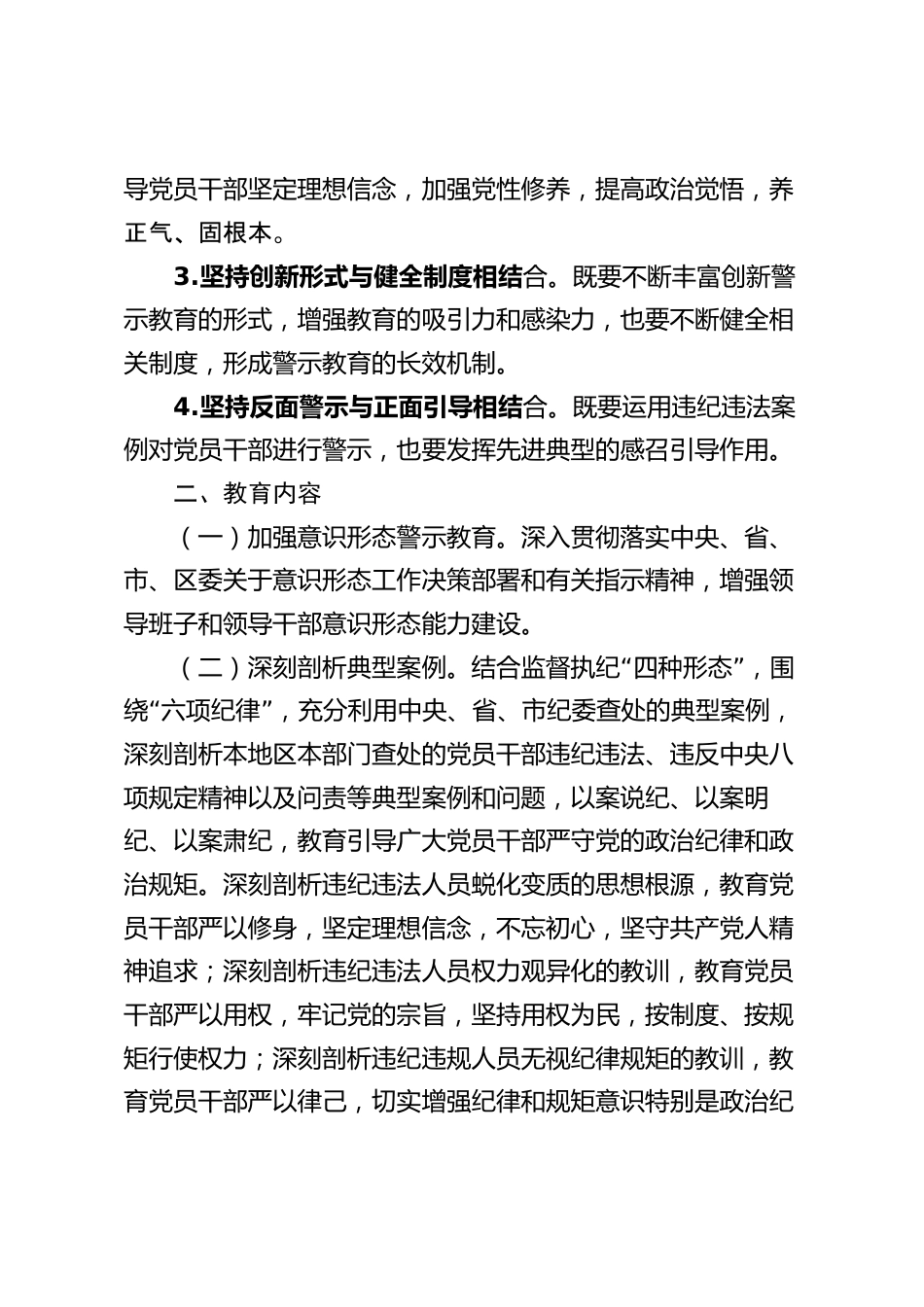 导党员干部坚定理想信念，加强党性修养，提高政治觉悟，养正气、固根本。

3.坚持创新形式与健全制度相结合。既要不断丰富创新警示教育的形式，增强教育的吸引力和感染力，也要不断健全相关制度，形成警示教育的长效机制。

4.坚持反面警示与正面引导相结合。既要运用违纪违法案例对党员干部进行警示，也要发挥先进典型的感召引导作用。

二、教育内容

（一）加强意识形态警示教育。深入贯彻落实中央、省、市、区委关于意识形态工作决策部署和有关指示精神，增强领导班子和领导干部意识形态能力建设。

（二）深刻剖析典型案例。结合监督执纪“四种形态”，围绕“六项纪律”，充分利用中央、省、市纪委查处的典型案例，深刻剖析本地区本部门查处的党员干部违纪违法、违反中央八项规定精神以及问责等典型案例和问题，以案说纪、以案明纪、以案肃纪，教育引导广大党员干部严守党的政治纪律和政治规矩。深刻剖析违纪违法人员蜕化变质的思想根源，教育党员干部严以修身，坚定理想信念，不忘初心，坚守共产党人精神追求；深刻剖析违纪违法人员权力观异化的教训，教育党员干部严以用权，牢记党的宗旨，坚持用权为民，按制度、按规矩行使权力；深刻剖析违纪违规人员无视纪律规矩的教训，教育党员干部严以律己，切实增强纪律和规矩意识特别是政治纪